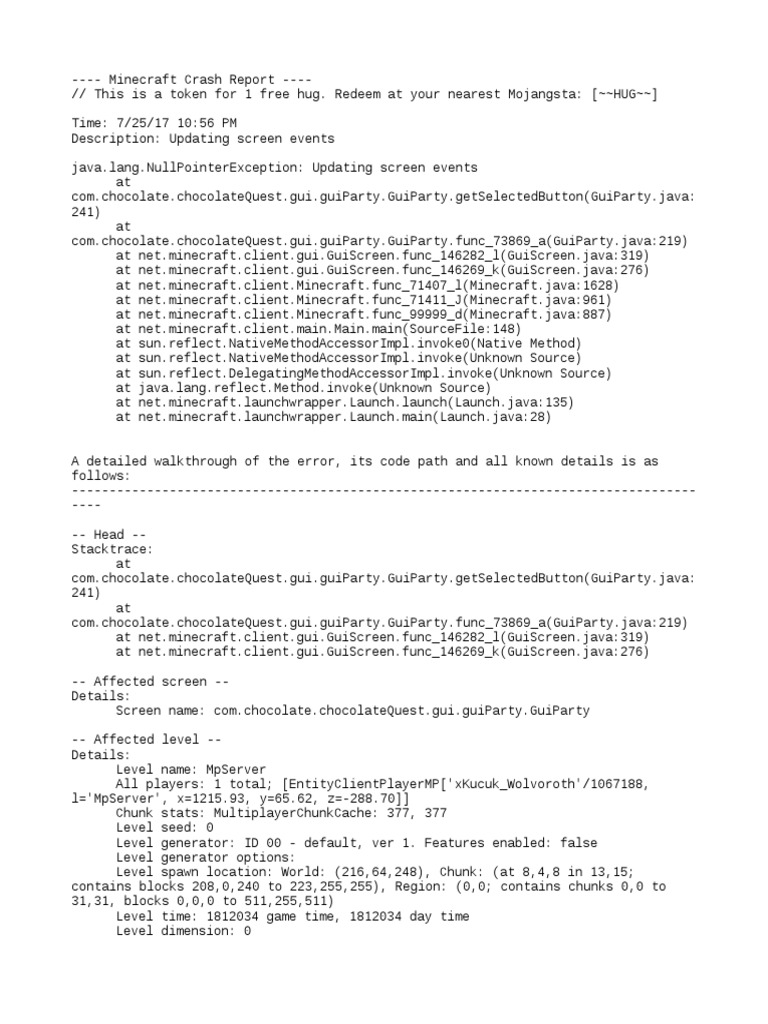 ---- Minecraft Crash Report ----
// This is a token for 1 free hug. Redeem at your nearest Mojangsta: [~~HUG~~]

Time: 7/25/17 10:56 PM
Description: Updating screen events

java.lang.NullPointerException: Updating screen events
at
com.chocolate.chocolateQuest.gui.guiParty.GuiParty.getSelectedButton(GuiParty.java:241)
at
com.chocolate.chocolateQuest.gui.guiParty.GuiParty.func_73869_a(GuiParty.java:219)
at net.minecraft.client.gui.GuiScreen.func_146282_l(GuiScreen.java:319)
at net.minecraft.client.gui.GuiScreen.func_146269_k(GuiScreen.java:276)
at net.minecraft.client.Minecraft.func_71407_l(Minecraft.java:1628)
at net.minecraft.client.Minecraft.func_71411_J(Minecraft.java:961)
at net.minecraft.client.Minecraft.func_99999_d(Minecraft.java:887)
at net.minecraft.client.main.Main.main(SourceFile:148)
at sun.reflect.NativeMethodAccessorImpl.invoke0(Native Method)
at sun.reflect.NativeMethodAccessorImpl.invoke(Unknown Source)
at sun.reflect.DelegatingMethodAccessorImpl.invoke(Unknown Source)
at java.lang.reflect.Method.invoke(Unknown Source)
at net.minecraft.launchwrapper.Launch.launch(Launch.java:135)
at net.minecraft.launchwrapper.Launch.main(Launch.java:28)

A detailed walkthrough of the error, its code path and all known details is as follows:
---------------------------------------------------------------------------------------

-- Head --
Stacktrace:
at
com.chocolate.chocolateQuest.gui.guiParty.GuiParty.getSelectedButton(GuiParty.java:241)
at
com.chocolate.chocolateQuest.gui.guiParty.GuiParty.func_73869_a(GuiParty.java:219)
at net.minecraft.client.gui.GuiScreen.func_146282_l(GuiScreen.java:319)
at net.minecraft.client.gui.GuiScreen.func_146269_k(GuiScreen.java:276)

-- Affected screen --
Details:
Screen name: com.chocolate.chocolateQuest.gui.guiParty.GuiParty

-- Affected level --
Details:
Level name: MpServer
All players: 1 total; [EntityClientPlayerMP['xKucuk_Wolvoroth'/1067188, l='MpServer', x=1215.93, y=65.62, z=-288.70]]
Chunk stats: MultiplayerChunkCache: 377, 377
Level seed: 0
Level generator: ID 00 - default, ver 1. Features enabled: false
Level generator options:
Level spawn location: World: (216,64,248), Chunk: (at 8,4,8 in 13,15; contains blocks 208,0,240 to 223,255,255), Region: (0,0; contains chunks 0,0 to 31,31, blocks 0,0,0 to 511,255,511)
Level time: 1812034 game time, 1812034 day time
Level dimension: 0